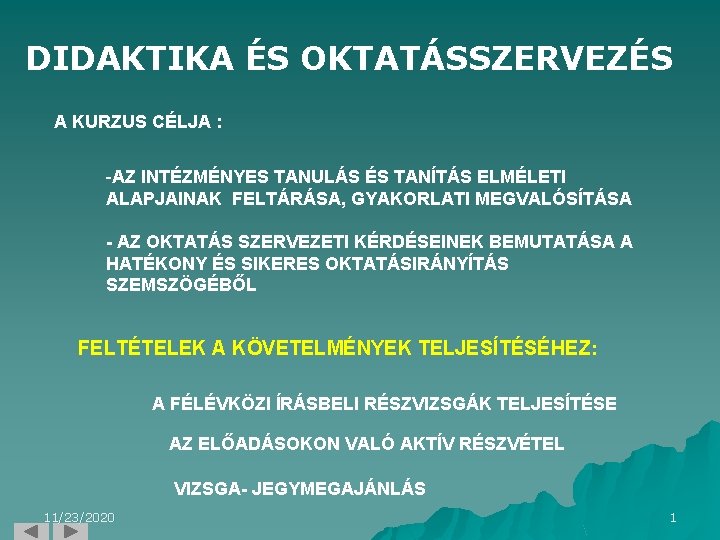 DIDAKTIKA ÉS OKTATÁSSZERVEZÉS

A KURZUS CÉLJA :

-AZ INTÉZMÉNYES TANULÁS ÉS TANÍTÁS ELMÉLETI ALAPJAINAK FELTÁRÁSA, GYAKORLATI MEGVALÓSÍTÁSA

- AZ OKTATÁS SZERVEZETI KÉRDÉSEINEK BEMUTATÁSA A HATÉKONY ÉS SIKERES OKTATÁSIRÁNYÍTÁS SZEMSZÖGÉBŐL

FELTÉTELEK A KÖVETELMÉNYEK TELJESÍTÉSÉHEZ:

A FÉLÉVKÖZI ÍRÁSBELI RÉSZVIZSGÁK TELJESÍTÉSE

AZ ELŐADÁSOKON VALÓ AKTÍV RÉSZVÉTEL

VIZSGA- JEGYMEGAJÁNLÁS

11/23/2020

1